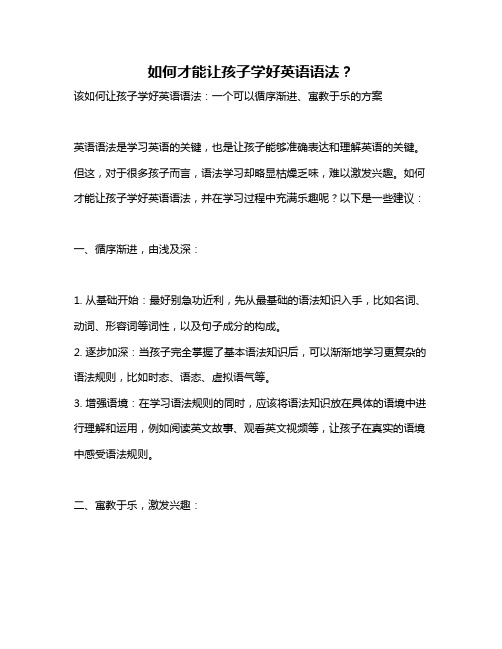 如何才能让孩子学好英语语法？

该如何让孩子学好英语语法：一个可以循序渐进、寓教于乐的方案

英语语法是学习英语的关键，也是让孩子能够准确表达和理解英语的关键。但这，对于很多孩子而言，语法学习却略显枯燥乏味，难以激发兴趣。如何才能让孩子学好英语语法，并在学习过程中充满乐趣呢？以下是一些建议：

一、循序渐进，由浅及深：

1. 从基础开始：最好别急功近利，先从最基础的语法知识入手，比如名词、动词、形容词等词性，以及句子成分的构成。
2. 逐步加深：当孩子完全掌握了基本语法知识后，可以渐渐地学习更复杂的语法规则，比如时态、语态、虚拟语气等。
3. 增强语境：在学习语法规则的同时，应该将语法知识放在具体的语境中进行理解和运用，例如阅读英文故事、观看英文视频等，让孩子在真实的语境中感受语法规则。

二、寓教于乐，激发兴趣：